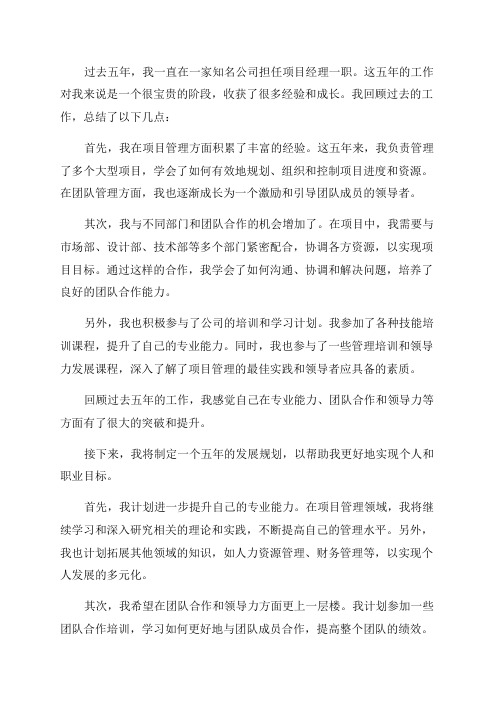 过去五年，我一直在一家知名公司担任项目经理一职。这五年的工作对我来说是一个很宝贵的阶段，收获了很多经验和成长。我回顾过去的工作，总结了以下几点：

首先，我在项目管理方面积累了丰富的经验。这五年来，我负责管理了多个大型项目，学会了如何有效地规划、组织和控制项目进度和资源。在团队管理方面，我也逐渐成长为一个激励和引导团队成员的领导者。

其次，我与不同部门和团队合作的机会增加了。在项目中，我需要与市场部、设计部、技术部等多个部门紧密配合，协调各方资源，以实现项目目标。通过这样的合作，我学会了如何沟通、协调和解决问题，培养了良好的团队合作能力。

另外，我也积极参与了公司的培训和学习计划。我参加了各种技能培训课程，提升了自己的专业能力。同时，我也参与了一些管理培训和领导力发展课程，深入了解了项目管理的最佳实践和领导者应具备的素质。

回顾过去五年的工作，我感觉自己在专业能力、团队合作和领导力等方面有了很大的突破和提升。

接下来，我将制定一个五年的发展规划，以帮助我更好地实现个人和职业目标。

首先，我计划进一步提升自己的专业能力。在项目管理领域，我将继续学习和深入研究相关的理论和实践，不断提高自己的管理水平。另外，我也计划拓展其他领域的知识，如人力资源管理、财务管理等，以实现个人发展的多元化。

其次，我希望在团队合作和领导力方面更上一层楼。我计划参加一些团队合作培训，学习如何更好地与团队成员合作，提高整个团队的绩效。